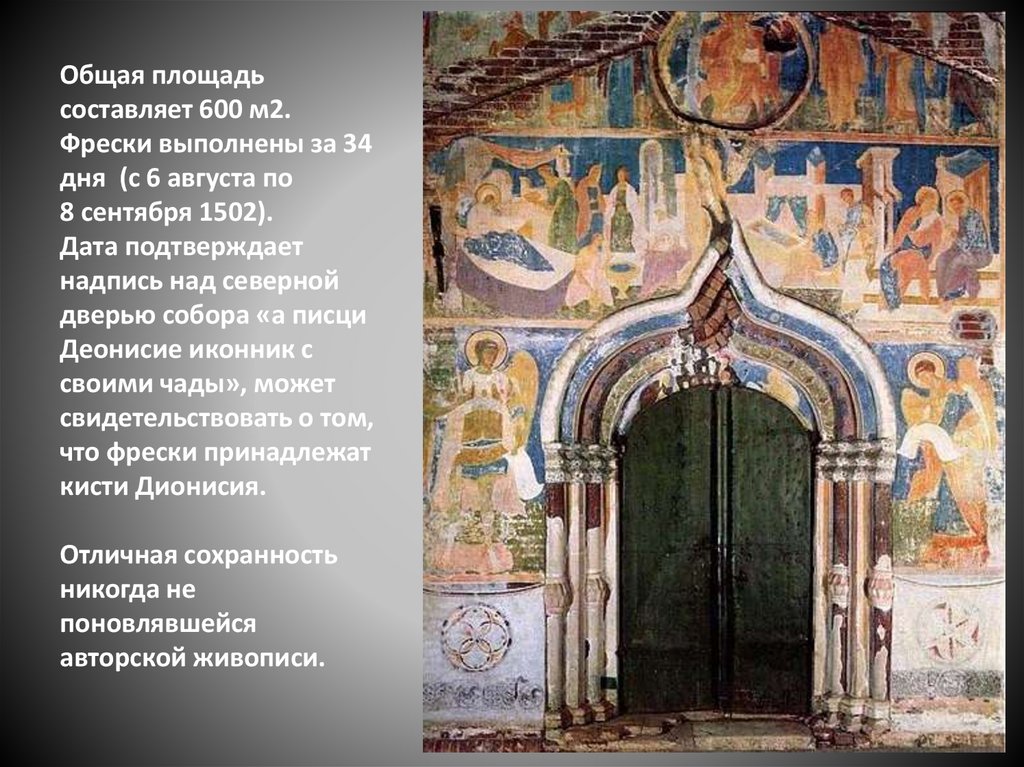 Общая площадь составляет 600 м2. Фрески выполнены за 34 дня  (с 6 августа по 8 сентября 1502). Дата подтверждает надпись над северной дверью собора «а писци Деонисие иконник с своими чады», может свидетельствовать о том, что фрески принадлежат кисти Дионисия.

Отличная сохранность никогда не поновлявшейся авторской живописи.